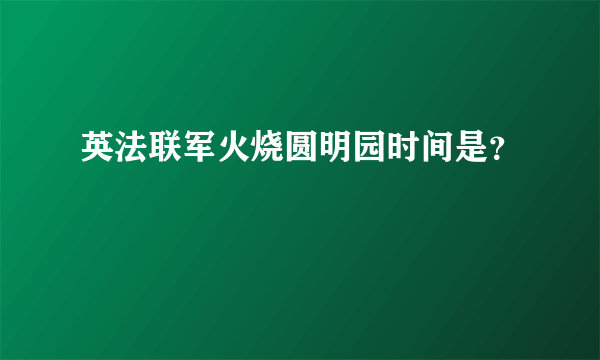 英法联军火烧圆明园时间是?